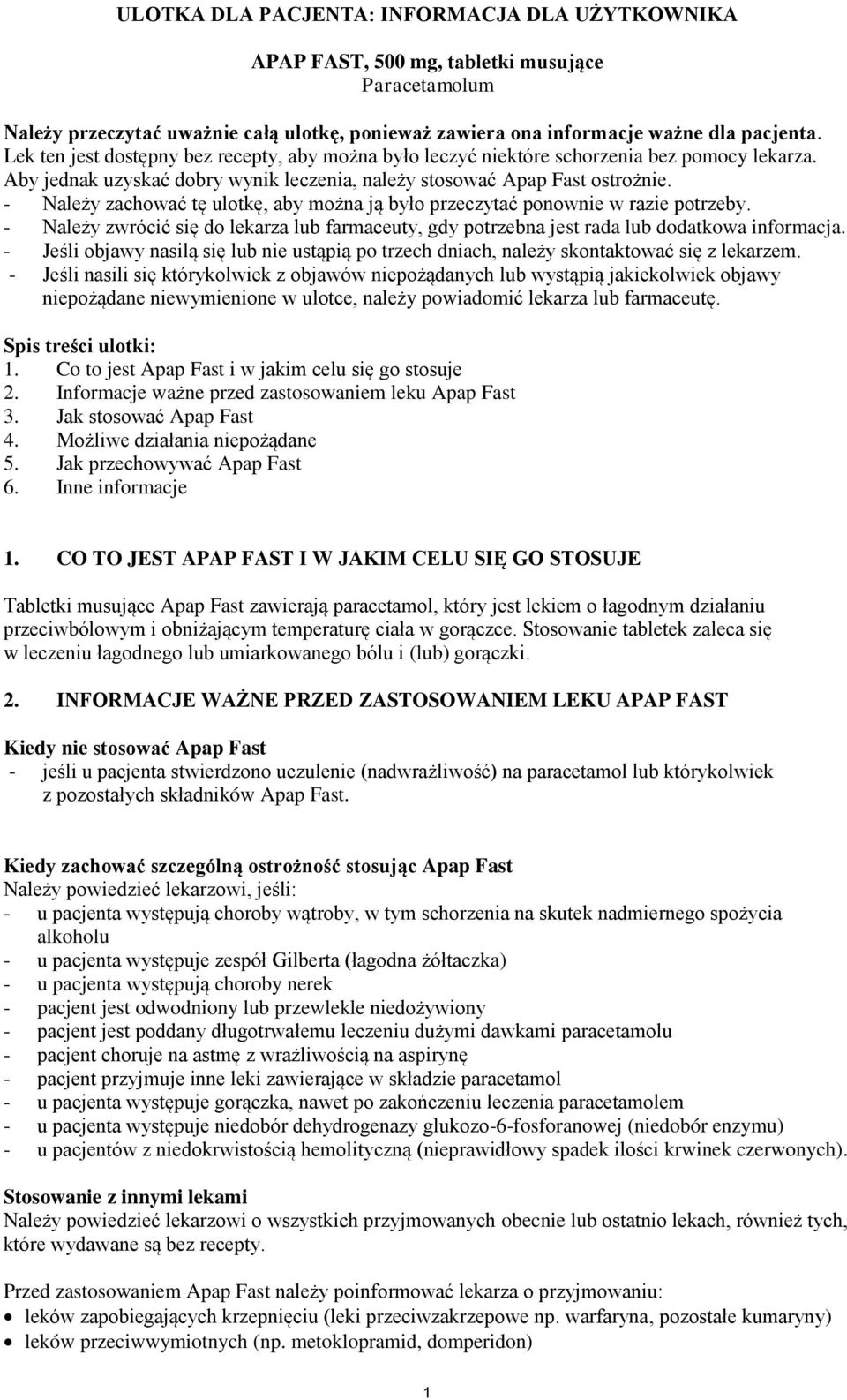 ULOTKA DLA PACJENTA: INFORMACJA DLA UŻYTKOWNIKA

APAP FAST, 500 mg, tabletki musujące
Paracetamolum

Należy przeczytać uważnie całą ulotkę, ponieważ zawiera ona informacje ważne dla pacjenta.
Lek ten jest dostępny bez recepty, aby można było leczyć niektóre schorzenia bez pomocy lekarza.
Aby jednak uzyskać dobry wynik leczenia, należy stosować Apap Fast ostrożnie.
- Należy zachować tę ulotkę, aby można ją było przeczytać ponownie w razie potrzeby.
- Należy zwrócić się do lekarza lub farmaceuty, gdy potrzebna jest rada lub dodatkowa informacja.
- Jeśli objawy nasilą się lub nie ustąpią po trzech dniach, należy skontaktować się z lekarzem.
- Jeśli nasili się którykolwiek z objawów niepożądanych lub wystąpią jakiekolwiek objawy niepożądane niewymienione w ulotce, należy powiadomić lekarza lub farmaceutę.

Spis treści ulotki:
1. Co to jest Apap Fast i w jakim celu się go stosuje
2. Informacje ważne przed zastosowaniem leku Apap Fast
3. Jak stosować Apap Fast
4. Możliwe działania niepożądane
5. Jak przechowywać Apap Fast
6. Inne informacje

1. CO TO JEST APAP FAST I W JAKIM CELU SIĘ GO STOSUJE

Tabletki musujące Apap Fast zawierają paracetamol, który jest lekiem o łagodnym działaniu przeciwbólowym i obniżającym temperaturę ciała w gorączce. Stosowanie tabletek zaleca się w leczeniu łagodnego lub umiarkowanego bólu i (lub) gorączki.

2. INFORMACJE WAŻNE PRZED ZASTOSOWANIEM LEKU APAP FAST

Kiedy nie stosować Apap Fast
- jeśli u pacjenta stwierdzono uczulenie (nadwrażliwość) na paracetamol lub którykolwiek z pozostałych składników Apap Fast.

Kiedy zachować szczególną ostrożność stosując Apap Fast
Należy powiedzieć lekarzowi, jeśli:
- u pacjenta występują choroby wątroby, w tym schorzenia na skutek nadmiernego spożycia alkoholu
- u pacjenta występuje zespół Gilberta (łagodna żółtaczka)
- u pacjenta występują choroby nerek
- pacjent jest odwodniony lub przewlekle niedożywiony
- pacjent jest poddany długotrwałemu leczeniu dużymi dawkami paracetamolu
- pacjent choruje na astmę z wrażliwością na aspirynę
- pacjent przyjmuje inne leki zawierające w składzie paracetamol
- u pacjenta występuje gorączka, nawet po zakończeniu leczenia paracetamolem
- u pacjenta występuje niedobór dehydrogenazy glukozo-6-fosforanowej (niedobór enzymu)
- u pacjentów z niedokrwistością hemolityczną (nieprawidłowy spadek ilości krwinek czerwonych).

Stosowanie z innymi lekami
Należy powiedzieć lekarzowi o wszystkich przyjmowanych obecnie lub ostatnio lekach, również tych, które wydawane są bez recepty.

Przed zastosowaniem Apap Fast należy poinformować lekarza o przyjmowaniu:
• leków zapobiegających krzepnięciu (leki przeciwzakrzepowe np. warfaryna, pozostałe kumaryny)
• leków przeciwwymiotnych (np. metoklopramid, domperidon)

1